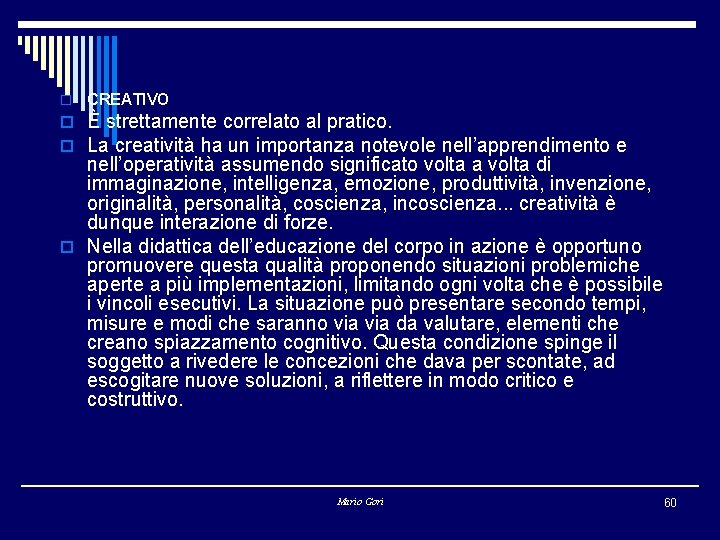 CREATIVO

È strettamente correlato al pratico.

La creatività ha un importanza notevole nell'apprendimento e nell'operatività assumendo significato volta a volta di immaginazione, intelligenza, emozione, produttività, invenzione, originalità, personalità, coscienza, incoscienza... creatività è dunque interazione di forze.

Nella didattica dell'educazione del corpo in azione è opportuno promuovere questa qualità proponendo situazioni problemiche aperte a più implementazioni, limitando ogni volta che è possibile i vincoli esecutivi. La situazione può presentare secondo tempi, misure e modi che saranno via via da valutare, elementi che creano spiazzamento cognitivo. Questa condizione spinge il soggetto a rivedere le concezioni che dava per scontate, ad escogitare nuove soluzioni, a riflettere in modo critico e costruttivo.

Mario Gori

60